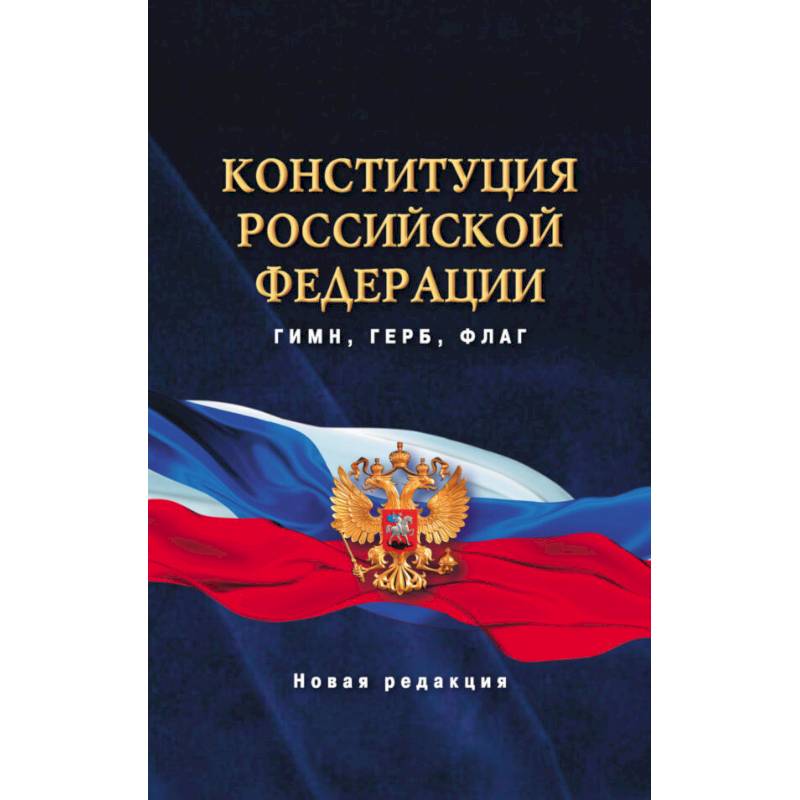 КОНСТИТУЦИЯ РОССИЙСКОЙ ФЕДЕРАЦИИ

ГИМН, ГЕРБ, ФЛАГ

Новая редакция